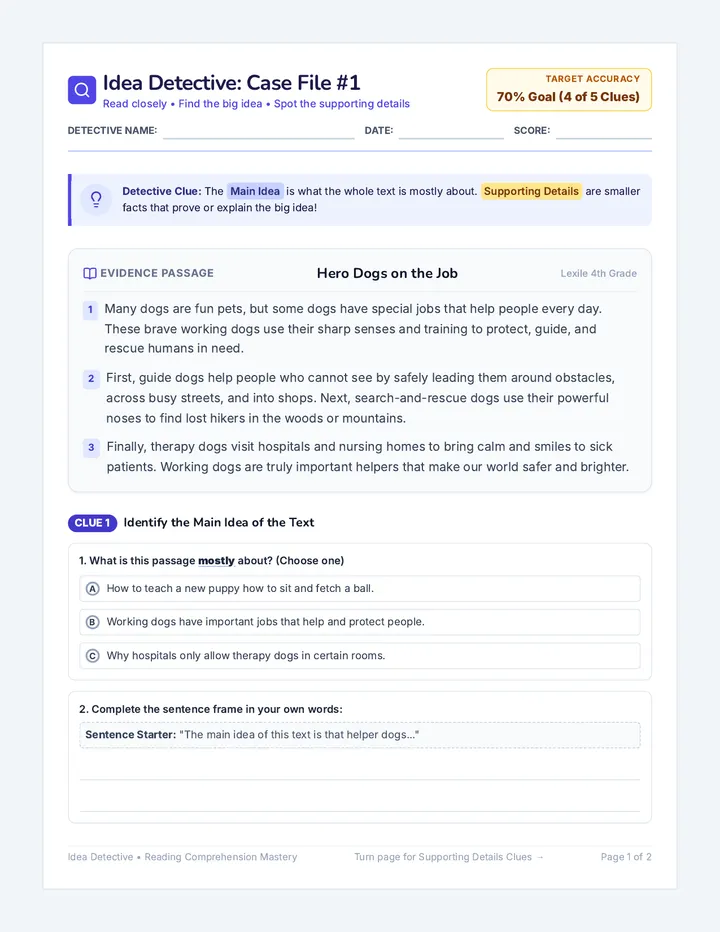 Idea Detective: Case File #1
Read closely • Find the big idea • Spot the supporting details

TARGET ACCURACY
70% Goal (4 of 5 Clues)

DETECTIVE NAME: DATE: SCORE:

Detective Clue: The Main Idea is what the whole text is mostly about. Supporting Details are smaller facts that prove or explain the big idea!

EVIDENCE PASSAGE
Hero Dogs on the Job
Lexile 4th Grade

1 Many dogs are fun pets, but some dogs have special jobs that help people every day. These brave working dogs use their sharp senses and training to protect, guide, and rescue humans in need.

2 First, guide dogs help people who cannot see by safely leading them around obstacles, across busy streets, and into shops. Next, search-and-rescue dogs use their powerful noses to find lost hikers in the woods or mountains.

3 Finally, therapy dogs visit hospitals and nursing homes to bring calm and smiles to sick patients. Working dogs are truly important helpers that make our world safer and brighter.

CLUE 1 Identify the Main Idea of the Text

1. What is this passage mostly about? (Choose one)

A How to teach a new puppy how to sit and fetch a ball.

B Working dogs have important jobs that help and protect people.

C Why hospitals only allow therapy dogs in certain rooms.

2. Complete the sentence frame in your own words:

Sentence Starter: "The main idea of this text is that helper dogs..."

Idea Detective • Reading Comprehension Mastery
Turn page for Supporting Details Clues →
Page 1 of 2